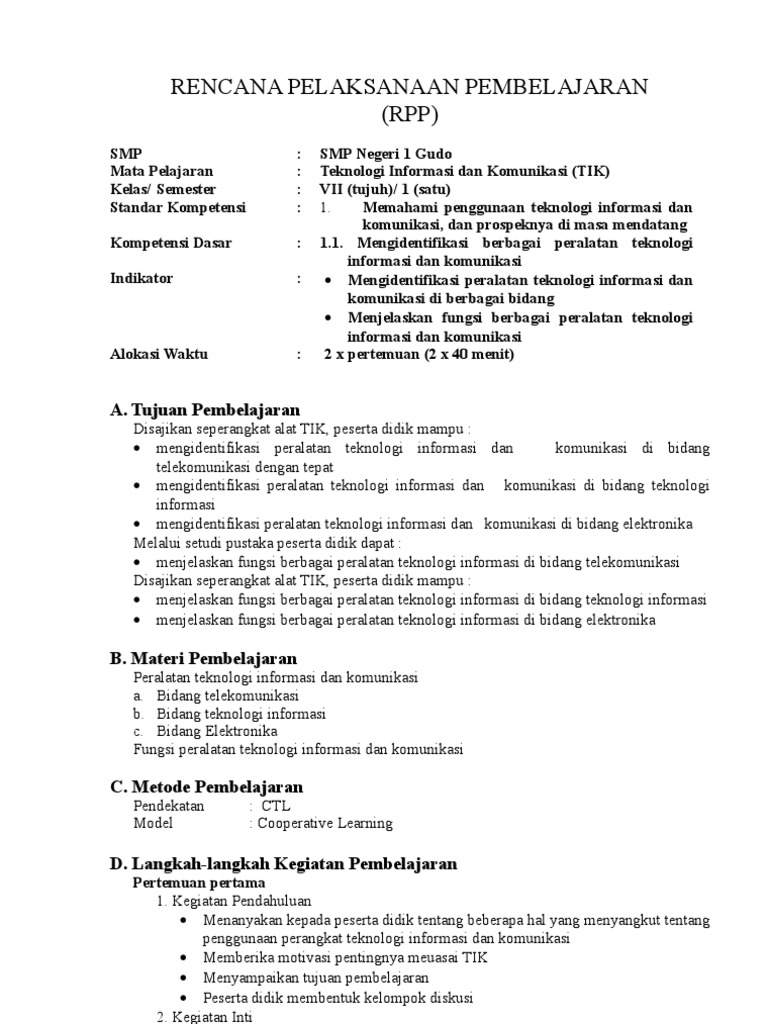 RENCANA PELAKSANAAN PEMBELAJARAN
(RPP)

SMP : SMP Negeri 1 Gudo
Mata Pelajaran : Teknologi Informasi dan Komunikasi (TIK)
Kelas/ Semester : VII (tujuh)/ 1 (satu)
Standar Kompetensi : 1. Memahami penggunaan teknologi informasi dan komunikasi, dan prospeknya di masa mendatang
Kompetensi Dasar : 1.1. Mengidentifikasi berbagai peralatan teknologi informasi dan komunikasi
Indikator :
• Mengidentifikasi peralatan teknologi informasi dan komunikasi di berbagai bidang
• Menjelaskan fungsi berbagai peralatan teknologi informasi dan komunikasi
Alokasi Waktu : 2 x pertemuan (2 x 40 menit)

A. Tujuan Pembelajaran
Disajikan seperangkat alat TIK, peserta didik mampu :
• mengidentifikasi peralatan teknologi informasi dan komunikasi di bidang telekomunikasi dengan tepat
• mengidentifikasi peralatan teknologi informasi dan komunikasi di bidang teknologi informasi
• mengidentifikasi peralatan teknologi informasi dan komunikasi di bidang elektronika
Melalui setudi pustaka peserta didik dapat :
• menjelaskan fungsi berbagai peralatan teknologi informasi di bidang telekomunikasi
Disajikan seperangkat alat TIK, peserta didik mampu :
• menjelaskan fungsi berbagai peralatan teknologi informasi di bidang teknologi informasi
• menjelaskan fungsi berbagai peralatan teknologi informasi di bidang elektronika

B. Materi Pembelajaran
Peralatan teknologi informasi dan komunikasi
a. Bidang telekomunikasi
b. Bidang teknologi informasi
c. Bidang Elektronika
Fungsi peralatan teknologi informasi dan komunikasi

C. Metode Pembelajaran
Pendekatan : CTL
Model : Cooperative Learning

D. Langkah-langkah Kegiatan Pembelajaran
Pertemuan pertama
1. Kegiatan Pendahuluan
• Menanyakan kepada peserta didik tentang beberapa hal yang menyangkut tentang penggunaan perangkat teknologi informasi dan komunikasi
• Memberika motivasi pentingnya meuasai TIK
• Menyampaikan tujuan pembelajaran
• Peserta didik membentuk kelompok diskusi
2. Kegiatan Inti